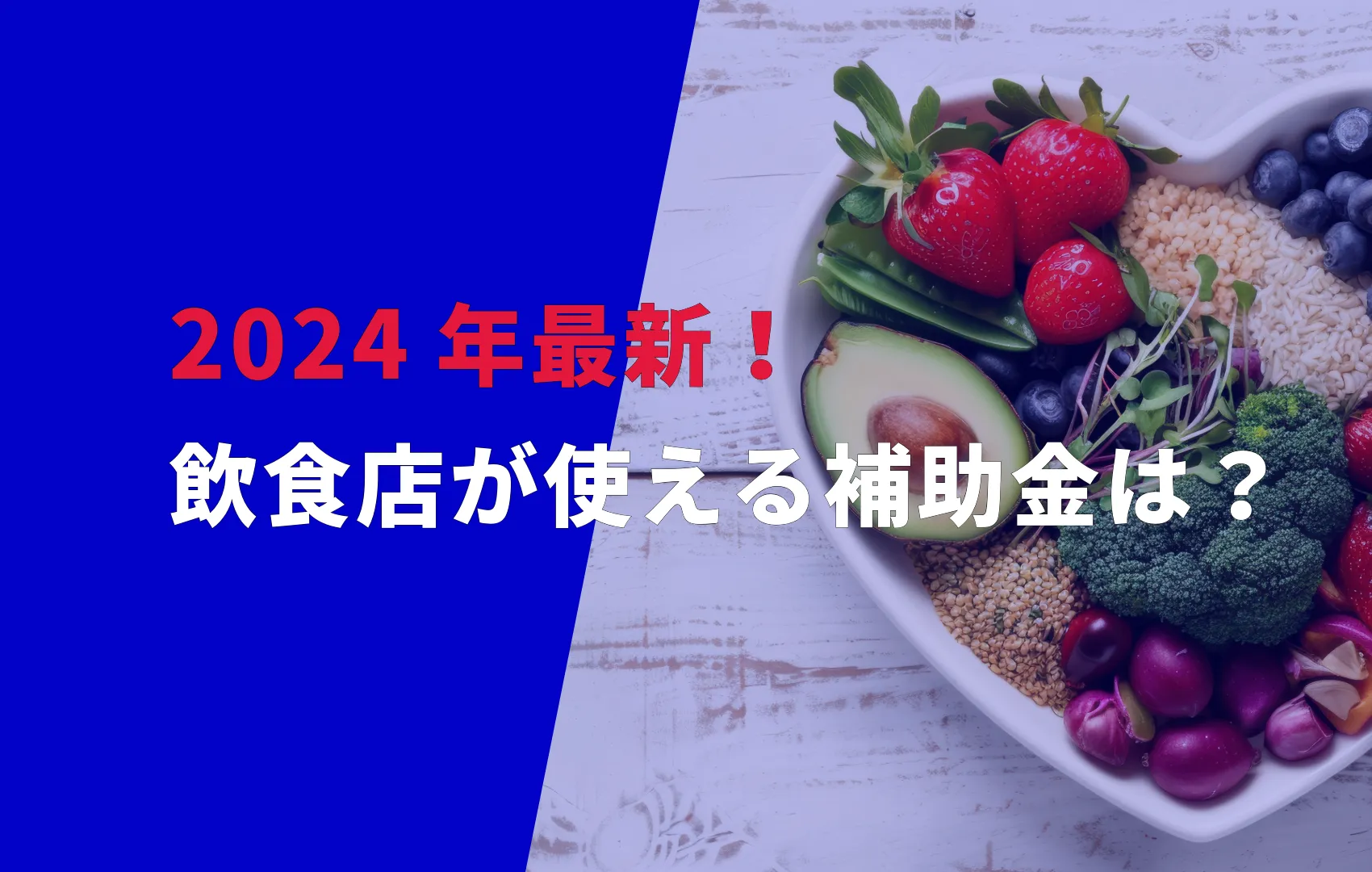 2024 年最新！
飲食店が使える補助金は？